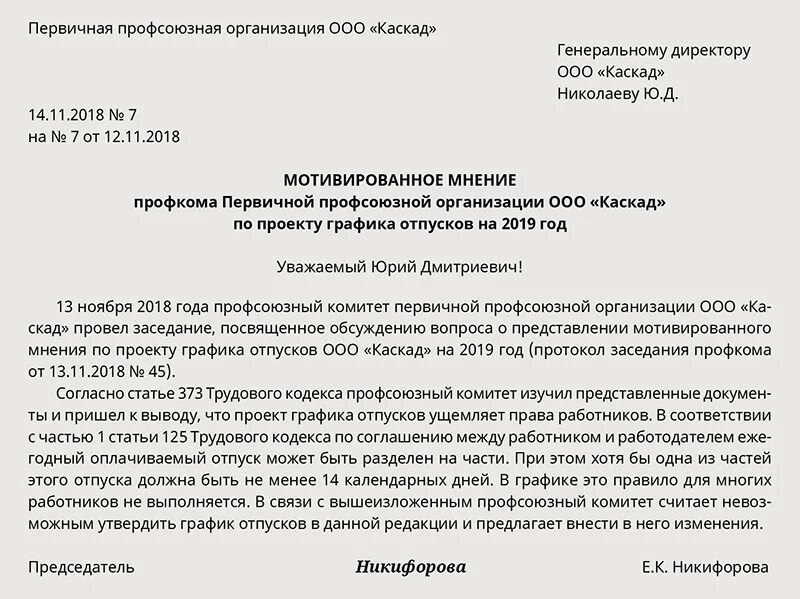 Первичная профсоюзная организация ООО «Каскад»

Генеральному директору
ООО «Каскад»
Николаеву Ю.Д.

14.11.2018 № 7
на № 7 от 12.11.2018

МОТИВИРОВАННОЕ МНЕНИЕ
профкома Первичной профсоюзной организации ООО «Каскад»
по проекту графика отпусков на 2019 год

Уважаемый Юрий Дмитриевич!

13 ноября 2018 года профсоюзный комитет первичной профсоюзной организации ООО «Каскад» провел заседание, посвященное обсуждению вопроса о представлении мотивированного мнения по проекту графика отпусков ООО «Каскад» на 2019 год (протокол заседания профкома от 13.11.2018 № 45).

Согласно статье 373 Трудового кодекса профсоюзный комитет изучил представленные документы и пришел к выводу, что проект графика отпусков ущемляет права работников. В соответствии с частью 1 статьи 125 Трудового кодекса по соглашению между работником и работодателем ежегодный оплачиваемый отпуск может быть разделен на части. При этом хотя бы одна из частей этого отпуска должна быть не менее 14 календарных дней. В графике это правило для многих работников не выполняется. В связи с вышеизложенным профсоюзный комитет считает невозможным утвердить график отпусков в данной редакции и предлагает внести в него изменения.

Председатель Никифорова Е.К. Никифорова